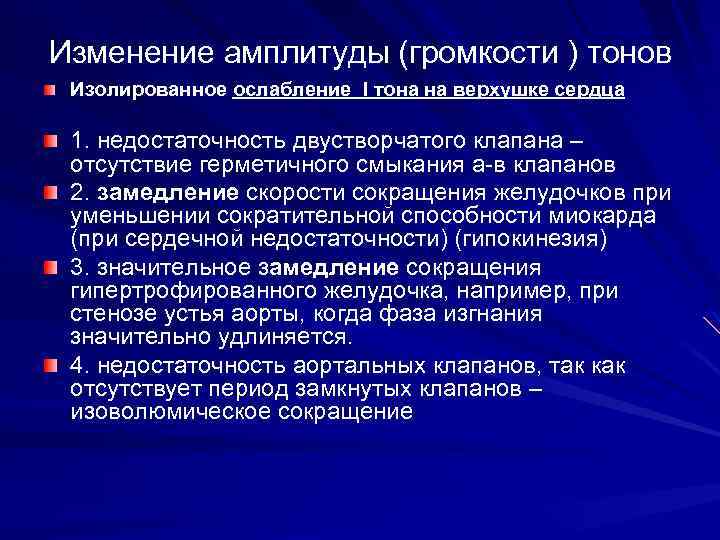 Изменение амплитуды (громкости ) тонов

Изолированное ослабление I тона на верхушке сердца

1. недостаточность двустворчатого клапана – отсутствие герметичного смыкания а-в клапанов

2. замедление скорости сокращения желудочков при уменьшении сократительной способности миокарда (при сердечной недостаточности) (гипокинезия)

3. значительное замедление сокращения гипертрофированного желудочка, например, при стенозе устья аорты, когда фаза изгнания значительно удлиняется.

4. недостаточность аортальных клапанов, так как отсутствует период замкнутых клапанов – изоволюмическое сокращение